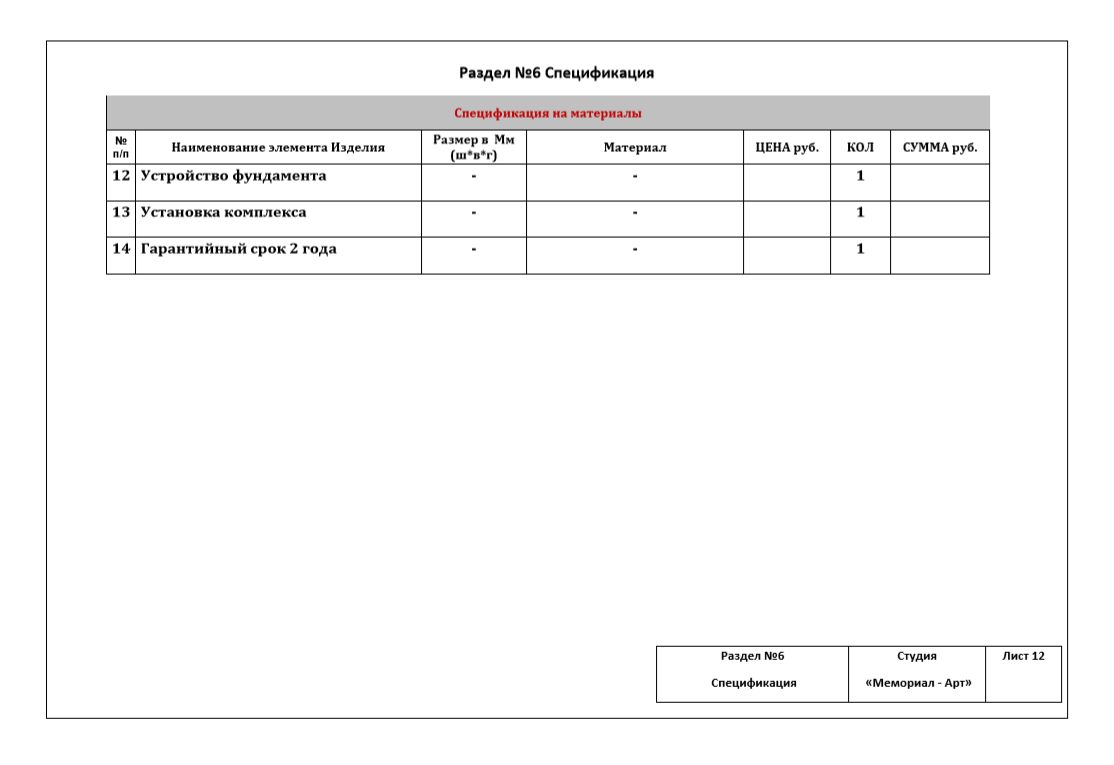 Раздел №6 Спецификация

Спецификация на материалы

| № п/п | Наименование элемента Изделия | Размер в Мм (ш*в*г) | Материал | ЦЕНА руб. | КОЛ | СУММА руб. |
|---|---|---|---|---|---|---|
| 12 | Устройство фундамента | - | - | | 1 | |
| 13 | Установка комплекса | - | - | | 1 | |
| 14 | Гарантийный срок 2 года | - | - | | 1 | |

| Раздел №6 Спецификация | Студия «Мемориал - Арт» | Лист 12 |
|---|---|---|